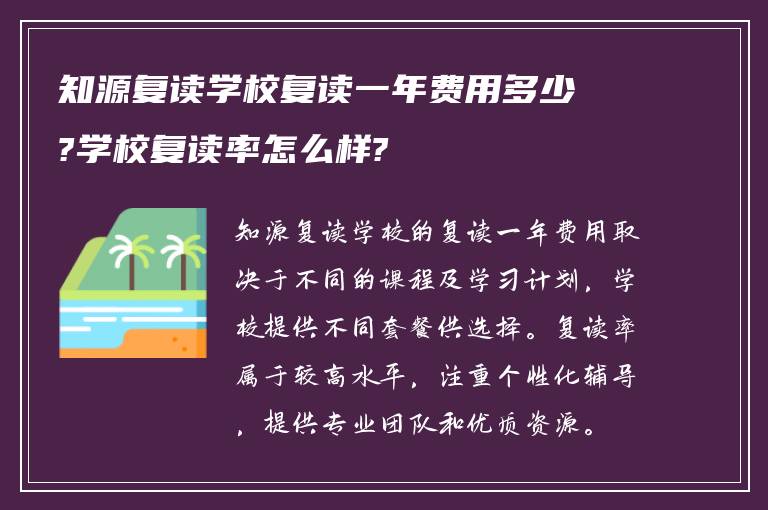 知源复读学校复读一年费用多少?学校复读率怎么样?

知源复读学校的复读一年费用取决于不同的课程及学习计划，学校提供不同套餐供选择。复读率属于较高水平，注重个性化辅导，提供专业团队和优质资源。